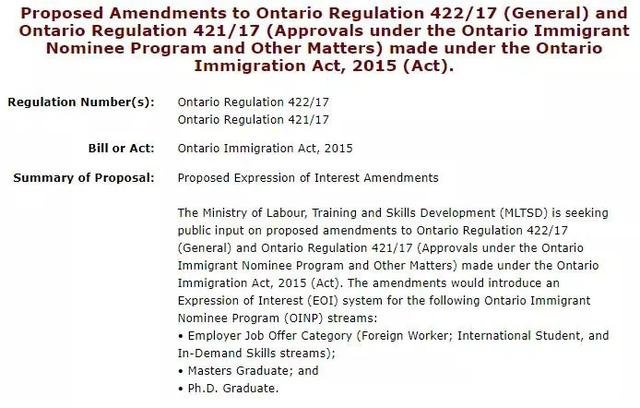 Proposed Amendments to Ontario Regulation 422/17 (General) and Ontario Regulation 421/17 (Approvals under the Ontario Immigrant Nominee Program and Other Matters) made under the Ontario Immigration Act, 2015 (Act).

Regulation Number(s): Ontario Regulation 422/17
Ontario Regulation 421/17

Bill or Act: Ontario Immigration Act, 2015

Summary of Proposal: Proposed Expression of Interest Amendments

The Ministry of Labour, Training and Skills Development (MLTSD) is seeking public input on proposed amendments to Ontario Regulation 422/17 (General) and Ontario Regulation 421/17 (Approvals under the Ontario Immigrant Nominee Program and Other Matters) made under the Ontario Immigration Act, 2015 (Act). The amendments would introduce an Expression of Interest (EOI) system for the following Ontario Immigrant Nominee Program (OINP) streams:
• Employer Job Offer Category (Foreign Worker; International Student, and In-Demand Skills streams);
• Masters Graduate; and
• Ph.D. Graduate.